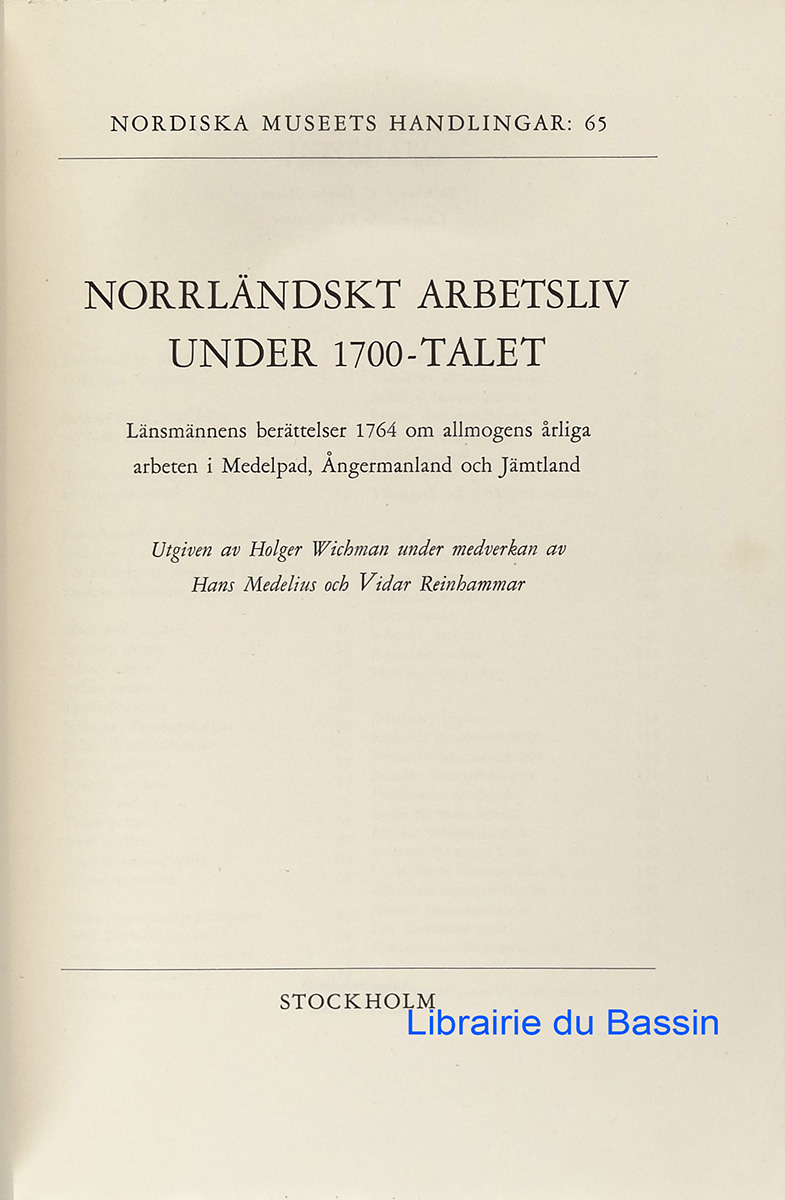 NORDISKA MUSEETS HANDLINGAR: 65

NORRLÄNDSKT ARBETSLIV
UNDER 1700-TALET

Länsmännens berättelser 1764 om allmogens årliga arbeten i Medelpad, Ångermanland och Jämtland

Utgiven av Holger Wichman under medverkan av
Hans Medelius och Vidar Reinhammar

STOCKHOLM

Librairie du Bassin